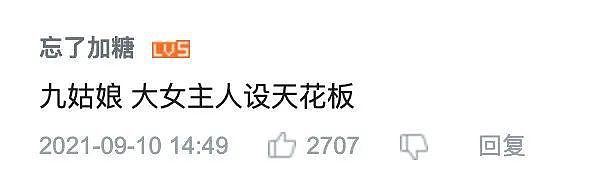 忘了加糖 LV5

九姑娘 大女主人设天花板

2021-09-10 14:49 2707 回复